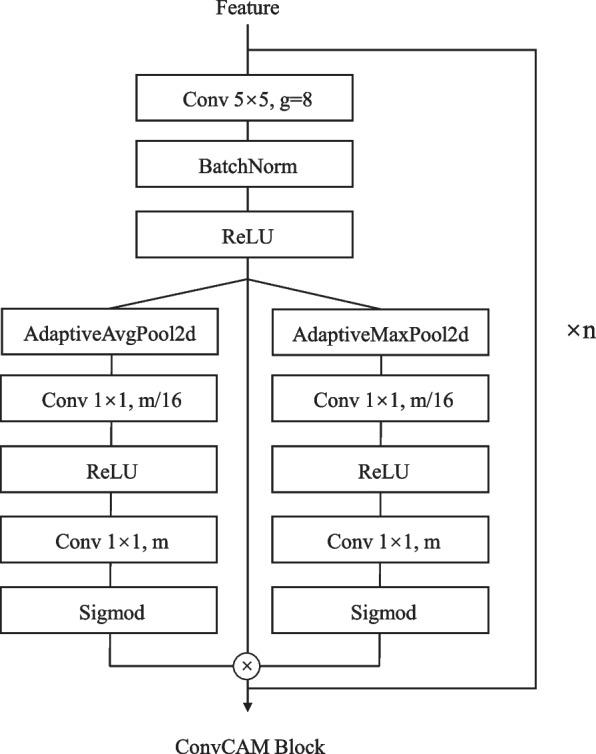 Feature

Conv 5×5, g=8

BatchNorm

ReLU

AdaptiveAvgPool2d

Conv 1×1, m/16

ReLU

Conv 1×1, m

Sigmod

AdaptiveMaxPool2d

Conv 1×1, m/16

ReLU

Conv 1×1, m

Sigmod

×n

×

ConvCAM Block